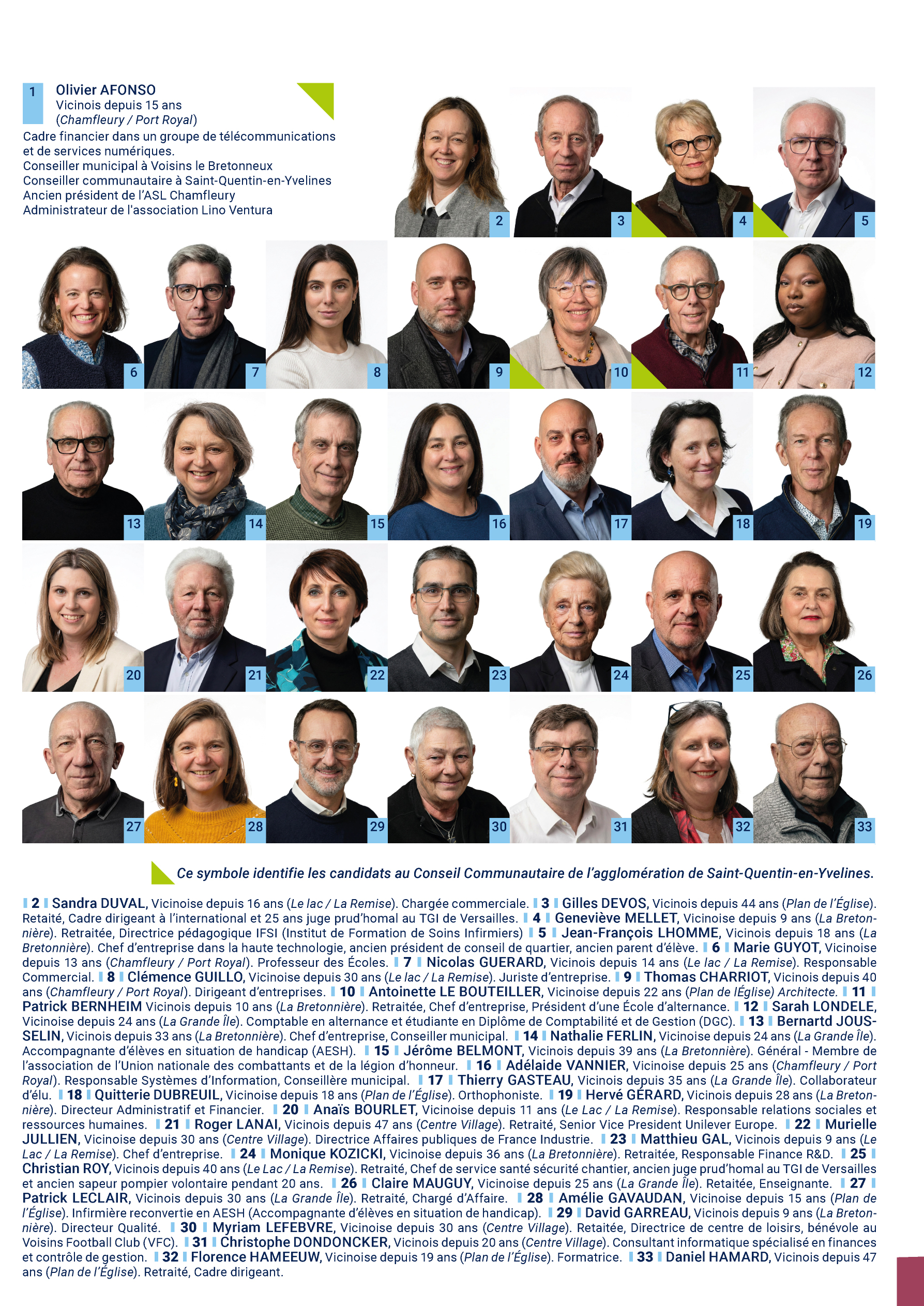 1 Olivier AFONSO
Vicinois depuis 15 ans
(Chamfleury / Port Royal)
Cadre financier dans un groupe de télécommunications et de services numériques.
Conseiller municipal à Voisins le Bretonneux
Conseiller communautaire à Saint-Quentin-en-Yvelines
Ancien président de l'ASL Chamfleury
Administrateur de l'association Lino Ventura

2 3 4 5 6 7 8 9 10 11 12 13 14 15 16 17 18 19 20 21 22 23 24 25 26 27 28 29 30 31 32 33

Ce symbole identifie les candidats au Conseil Communautaire de l'agglomération de Saint-Quentin-en-Yvelines.

2 Sandra DUVAL, Vicinoise depuis 16 ans (Le lac / La Remise). Chargée commerciale. 3 Gilles DEVOS, Vicinois depuis 44 ans (Plan de l'Église). Retaité, Cadre dirigeant à l'international et 25 ans juge prud'homal au TGI de Versailles. 4 Geneviève MELLET, Vicinoise depuis 9 ans (La Bretonnière). Retraitée, Directrice pédagogique IFSI (Institut de Formation de Soins Infirmiers) 5 Jean-François LHOMME, Vicinois depuis 18 ans (La Bretonnière). Chef d'entreprise dans la haute technologie, ancien président de conseil de quartier, ancien parent d'élève. 6 Marie GUYOT, Vicinoise depuis 13 ans (Chamfleury / Port Royal). Professeur des Écoles. 7 Nicolas GUERARD, Vicinois depuis 14 ans (Le lac / La Remise). Responsable Commercial. 8 Clémence GUILLO, Vicinoise depuis 30 ans (Le lac / La Remise). Juriste d'entreprise. 9 Thomas CHARRIOT, Vicinois depuis 40 ans (Chamfleury / Port Royal). Dirigeant d'entreprises. 10 Antoinette LE BOUTEILLER, Vicinoise depuis 22 ans (Plan de lÉglise) Architecte. 11 Patrick BERNHEIM Vicinois depuis 10 ans (La Bretonnière). Retraitée, Chef d'entreprise, Président d'une École d'alternance. 12 Sarah LONDELE, Vicinoise depuis 24 ans (La Grande Île). Comptable en alternance et étudiante en Diplôme de Comptabilité et de Gestion (DGC). 13 Bernartd JOUSSELIN, Vicinois depuis 33 ans (La Bretonnière). Chef d'entreprise, Conseiller municipal. 14 Nathalie FERLIN, Vicinoise depuis 24 ans (La Grande Île). Accompagnante d'élèves en situation de handicap (AESH). 15 Jérôme BELMONT, Vicinois depuis 39 ans (La Bretonnière). Général - Membre de l'association de l'Union nationale des combattants et de la légion d'honneur. 16 Adélaide VANNIER, Vicinoise depuis 25 ans (Chamfleury / Port Royal). Responsable Systèmes d'Information, Conseillère municipal. 17 Thierry GASTEAU, Vicinois depuis 35 ans (La Grande Île). Collaborateur d'élu. 18 Quitterie DUBREUIL, Vicinoise depuis 18 ans (Plan de l'Église). Orthophoniste. 19 Hervé GÉRARD, Vicinois depuis 28 ans (La Bretonnière). Directeur Administratif et Financier. 20 Anaïs BOURLET, Vicinoise depuis 11 ans (Le Lac / La Remise). Responsable relations sociales et ressources humaines. 21 Roger LANAI, Vicinois depuis 47 ans (Centre Village). Retraité, Senior Vice President Unilever Europe. 22 Murielle JULLIEN, Vicinoise depuis 30 ans (Centre Village). Directrice Affaires publiques de France Industrie. 23 Matthieu GAL, Vicinois depuis 9 ans (Le Lac / La Remise). Chef d'entreprise. 24 Monique KOZICKI, Vicinoise depuis 36 ans (La Bretonnière). Retraitée, Responsable Finance R&D. 25 Christian ROY, Vicinois depuis 40 ans (Le Lac / La Remise). Retraité, Chef de service santé sécurité chantier, ancien juge prud'homal au TGI de Versailles et ancien sapeur pompier volontaire pendant 20 ans. 26 Claire MAUGUY, Vicinoise depuis 25 ans (La Grande Île). Retaitée, Enseignante. 27 Patrick LECLAIR, Vicinois depuis 30 ans (La Grande Île). Retraité, Chargé d'Affaire. 28 Amélie GAVAUDAN, Vicinoise depuis 15 ans (Plan de l'Église). Infirmière reconvertie en AESH (Accompagnante d'élèves en situation de handicap). 29 David GARREAU, Vicinois depuis 9 ans (La Bretonnière). Directeur Qualité. 30 Myriam LEFEBVRE, Vicinoise depuis 30 ans (Centre Village). Retaitée, Directrice de centre de loisirs, bénévole au Voisins Football Club (VFC). 31 Christophe DONDONCKER, Vicinois depuis 20 ans (Centre Village). Consultant informatique spécialisé en finances et contrôle de gestion. 32 Florence HAMEEUW, Vicinoise depuis 19 ans (Plan de l'Église). Formatrice. 33 Daniel HAMARD, Vicinois depuis 47 ans (Plan de l'Église). Retraité, Cadre dirigeant.